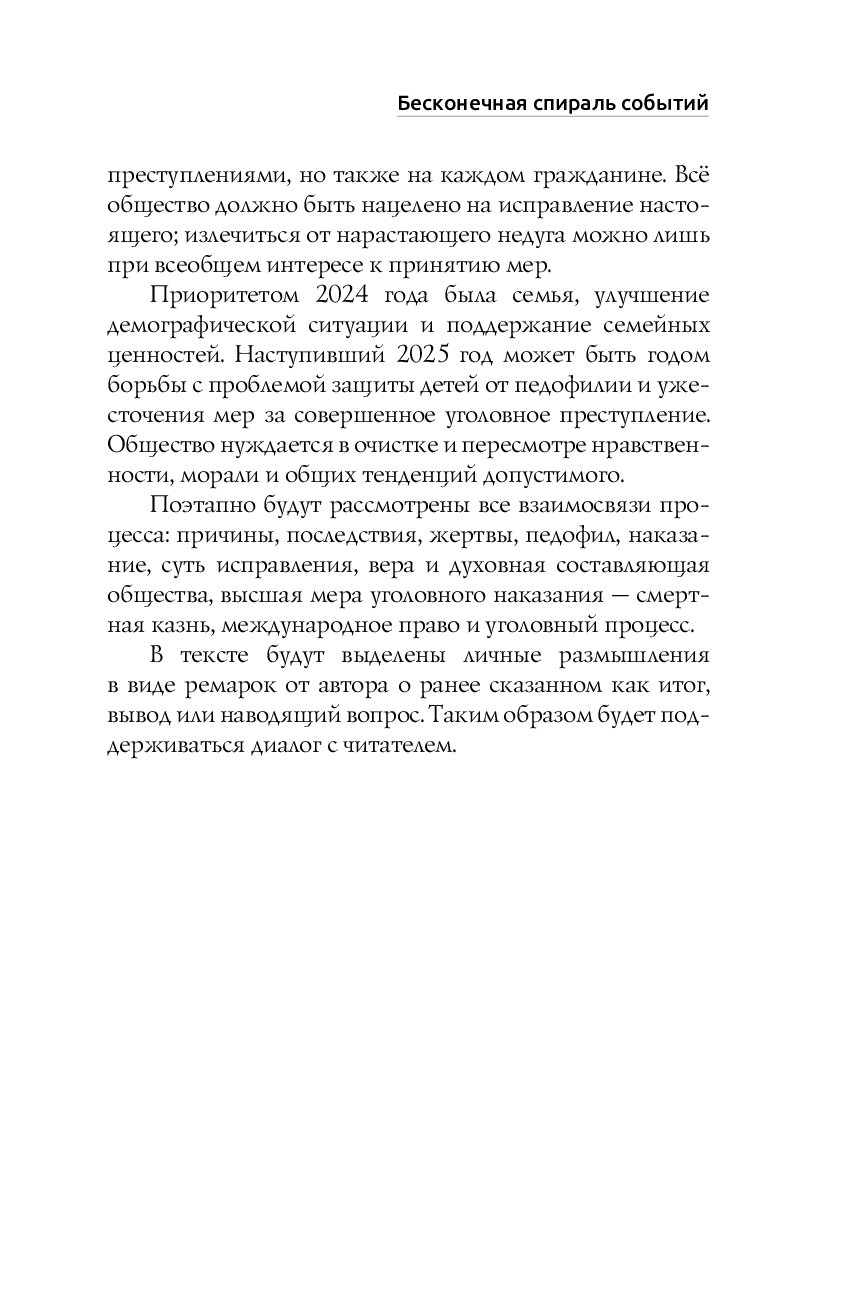 Бесконечная спираль событий

преступлениями, но также на каждом гражданине. Всё общество должно быть нацелено на исправление настоящего; излечиться от нарастающего недуга можно лишь при всеобщем интересе к принятию мер.

Приоритетом 2024 года была семья, улучшение демографической ситуации и поддержание семейных ценностей. Наступивший 2025 год может быть годом борьбы с проблемой защиты детей от педофилии и ужесточения мер за совершенное уголовное преступление. Общество нуждается в очистке и пересмотре нравственности, морали и общих тенденций допустимого.

Поэтапно будут рассмотрены все взаимосвязи процесса: причины, последствия, жертвы, педофил, наказание, суть исправления, вера и духовная составляющая общества, высшая мера уголовного наказания — смертная казнь, международное право и уголовный процесс.

В тексте будут выделены личные размышления в виде ремарок от автора о ранее сказанном как итог, вывод или наводящий вопрос. Таким образом будет поддерживаться диалог с читателем.